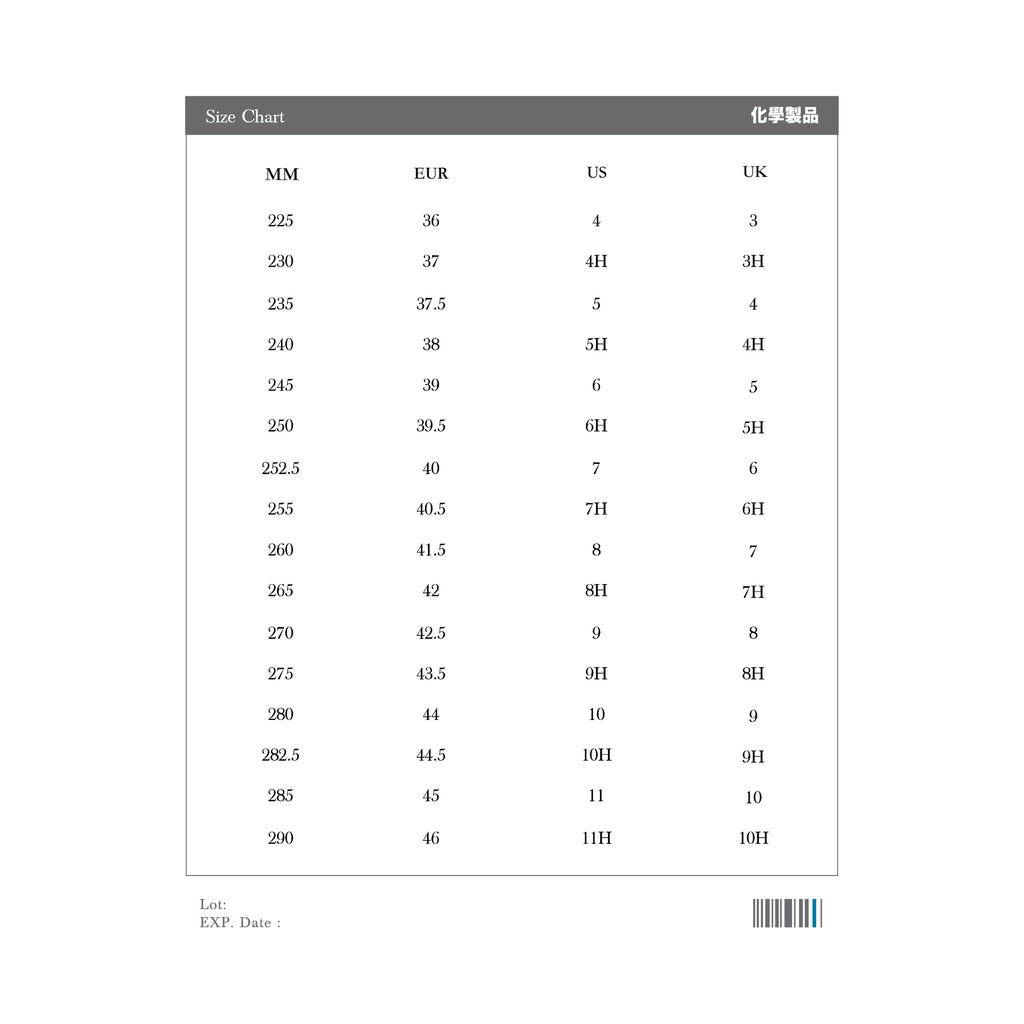 Size Chart 化學製品

| MM | EUR | US | UK |
|---|---|---|---|
| 225 | 36 | 4 | 3 |
| 230 | 37 | 4H | 3H |
| 235 | 37.5 | 5 | 4 |
| 240 | 38 | 5H | 4H |
| 245 | 39 | 6 | 5 |
| 250 | 39.5 | 6H | 5H |
| 252.5 | 40 | 7 | 6 |
| 255 | 40.5 | 7H | 6H |
| 260 | 41.5 | 8 | 7 |
| 265 | 42 | 8H | 7H |
| 270 | 42.5 | 9 | 8 |
| 275 | 43.5 | 9H | 8H |
| 280 | 44 | 10 | 9 |
| 282.5 | 44.5 | 10H | 9H |
| 285 | 45 | 11 | 10 |
| 290 | 46 | 11H | 10H |

Lot:
EXP. Date :